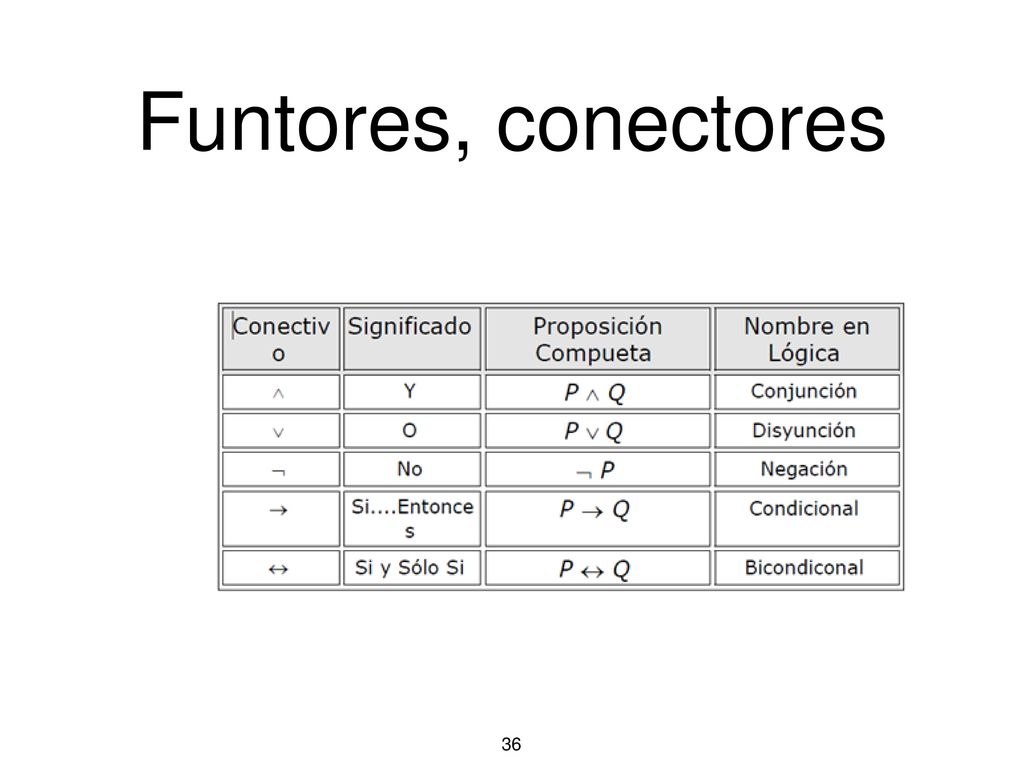 Funtores, conectores

| Conectivo | Significado | Proposición Compueta | Nombre en Lógica |
|---|---|---|---|
| $\wedge$ | Y | $P \wedge Q$ | Conjunción |
| $\vee$ | O | $P \vee Q$ | Disyunción |
| $\neg$ | No | $\neg P$ | Negación |
| $\rightarrow$ | Si....Entonces | $P \rightarrow Q$ | Condicional |
| $\leftrightarrow$ | Si y Sólo Si | $P \leftrightarrow Q$ | Bicondiconal |

36